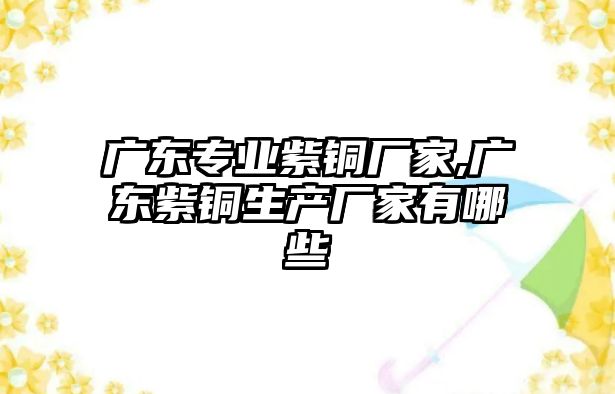 广东专业紫铜厂家,广东紫铜生产厂家有哪些